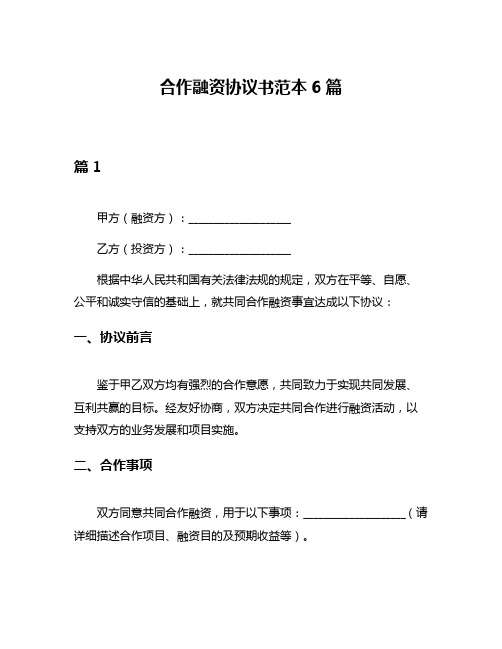 合作融资协议书范本 6 篇

篇 1

甲方（融资方）：__________________

乙方（投资方）：__________________

根据中华人民共和国有关法律法规的规定，双方在平等、自愿、公平和诚实守信的基础上，就共同合作融资事宜达成以下协议：

一、协议前言

鉴于甲乙双方均有强烈的合作意愿，共同致力于实现共同发展、互利共赢的目标。经友好协商，双方决定共同合作进行融资活动，以支持双方的业务发展和项目实施。

二、合作事项

双方同意共同合作融资，用于以下事项：__________________（请详细描述合作项目、融资目的及预期收益等）。